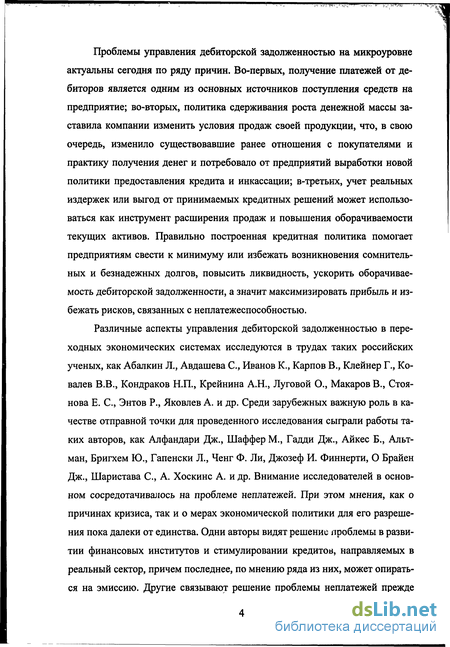 Проблемы управления дебиторской задолженностью на микроуровне актуальны сегодня по ряду причин. Во-первых, получение платежей от дебиторов является одним из основных источников поступления средств на предприятие; во-вторых, политика сдерживания роста денежной массы заставила компании изменить условия продаж своей продукции, что, в свою очередь, изменило существовавшие ранее отношения с покупателями и практику получения денег и потребовало от предприятий выработки новой политики предоставления кредита и инкассации; в-третьих, учет реальных издержек или выгод от принимаемых кредитных решений может использоваться как инструмент расширения продаж и повышения оборачиваемости текущих активов. Правильно построенная кредитная политика помогает предприятиям свести к минимуму или избежать возникновения сомнительных и безнадежных долгов, повысить ликвидность, ускорить оборачиваемость дебиторской задолженности, а значит максимизировать прибыль и избежать рисков, связанных с неплатежеспособностью.

Различные аспекты управления дебиторской задолженностью в переходных экономических системах исследуются в трудах таких российских ученых, как Абалкин Л., Авдашева С., Иванов К., Карпов В., Клейнер Г., Ковалев В.В., Кондраков Н.П., Крейнина А.Н., Луговой О., Макаров В., Стоянова Е. С., Энтов Р., Яковлев А. и др. Среди зарубежных важную роль в качестве отправной точки для проведенного исследования сыграли работы таких авторов, как Алфандари Дж., Шаффер М., Гадди Дж., Айкес Б., Альтман, Бригхем Ю., Гапенски Л., Ченг Ф. Ли, Джозеф И. Финнерти, О Брайен Дж., Шаристава С., А. Хоскинс А. и др. Внимание исследователей в основном сосредотачивалось на проблеме неплатежей. При этом мнения, как о причинах кризиса, так и о мерах экономической политики для его разрешения пока далеки от единства. Одни авторы видят решение проблемы в развитии финансовых институтов и стимулировании кредитов, направляемых в реальный сектор, причем последнее, по мнению ряда из них, может опираться на эмиссию. Другие связывают решение проблемы неплатежей прежде

4

dsLib.net
библиотека диссертаций